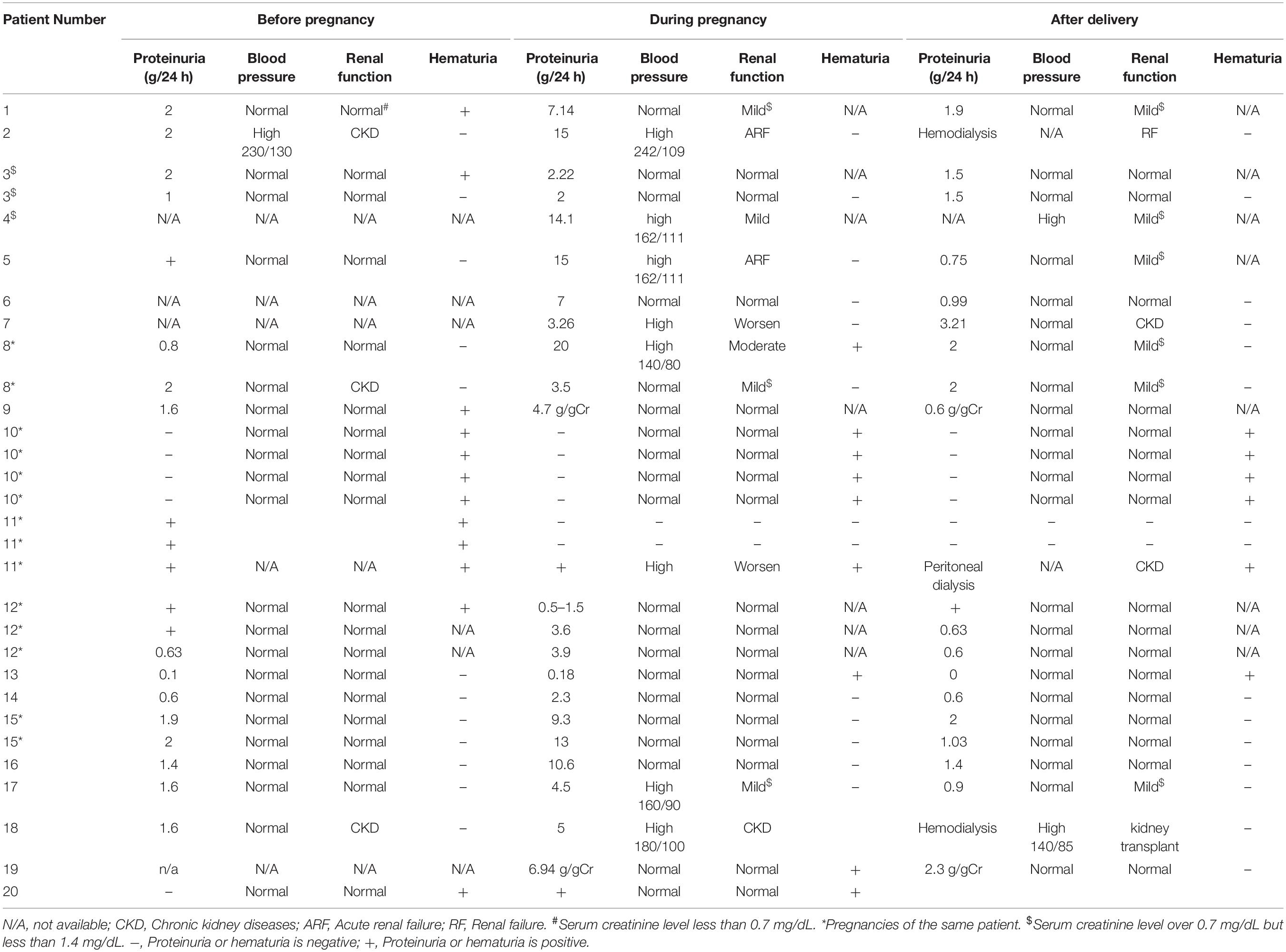 | Patient Number | Before pregnancy | | | | During pregnancy | | | | After delivery | | | |
|---|---|---|---|---|---|---|---|---|---|---|---|---|
| | Proteinuria (g/24 h) | Blood pressure | Renal function | Hematuria | Proteinuria (g/24 h) | Blood pressure | Renal function | Hematuria | Proteinuria (g/24 h) | Blood pressure | Renal function | Hematuria |
| 1 | 2 | Normal | Normal$^{\#}$ | + | 7.14 | Normal | Mild$^{\$}$ | N/A | 1.9 | Normal | Mild$^{\$}$ | N/A |
| 2 | 2 | High 230/130 | CKD | – | 15 | High 242/109 | ARF | – | Hemodialysis | N/A | RF | – |
| 3$^{\$}$ | 2 | Normal | Normal | + | 2.22 | Normal | Normal | N/A | 1.5 | Normal | Normal | N/A |
| 3$^{\$}$ | 1 | Normal | Normal | – | 2 | Normal | Normal | – | 1.5 | Normal | Normal | – |
| 4$^{\$}$ | N/A | N/A | N/A | N/A | 14.1 | high 162/111 | Mild | N/A | N/A | High | Mild$^{\$}$ | N/A |
| 5 | + | Normal | Normal | – | 15 | high 162/111 | ARF | – | 0.75 | Normal | Mild$^{\$}$ | N/A |
| 6 | N/A | N/A | N/A | N/A | 7 | Normal | Normal | – | 0.99 | Normal | Normal | – |
| 7 | N/A | N/A | N/A | N/A | 3.26 | High | Worsen | – | 3.21 | Normal | CKD | – |
| 8* | 0.8 | Normal | Normal | – | 20 | High 140/80 | Moderate | + | 2 | Normal | Mild$^{\$}$ | – |
| 8* | 2 | Normal | CKD | – | 3.5 | Normal | Mild$^{\$}$ | – | 2 | Normal | Mild$^{\$}$ | – |
| 9 | 1.6 | Normal | Normal | + | 4.7 g/gCr | Normal | Normal | N/A | 0.6 g/gCr | Normal | Normal | N/A |
| 10* | – | Normal | Normal | + | – | Normal | Normal | + | – | Normal | Normal | + |
| 10* | – | Normal | Normal | + | – | Normal | Normal | + | – | Normal | Normal | + |
| 10* | – | Normal | Normal | + | – | Normal | Normal | + | – | Normal | Normal | + |
| 10* | – | Normal | Normal | + | – | Normal | Normal | + | – | Normal | Normal | + |
| 11* | + | | | + | – | – | – | – | – | – | – | – |
| 11* | + | | | + | – | – | – | – | – | – | – | – |
| 11* | + | N/A | N/A | + | + | High | Worsen | + | Peritoneal dialysis | N/A | CKD | + |
| 12* | + | Normal | Normal | + | 0.5–1.5 | Normal | Normal | N/A | + | Normal | Normal | N/A |
| 12* | + | Normal | Normal | N/A | 3.6 | Normal | Normal | N/A | 0.63 | Normal | Normal | N/A |
| 12* | 0.63 | Normal | Normal | N/A | 3.9 | Normal | Normal | N/A | 0.6 | Normal | Normal | N/A |
| 13 | 0.1 | Normal | Normal | – | 0.18 | Normal | Normal | + | 0 | Normal | Normal | + |
| 14 | 0.6 | Normal | Normal | – | 2.3 | Normal | Normal | – | 0.6 | Normal | Normal | – |
| 15* | 1.9 | Normal | Normal | – | 9.3 | Normal | Normal | – | 2 | Normal | Normal | – |
| 15* | 2 | Normal | Normal | – | 13 | Normal | Normal | – | 1.03 | Normal | Normal | – |
| 16 | 1.4 | Normal | Normal | – | 10.6 | Normal | Normal | – | 1.4 | Normal | Normal | – |
| 17 | 1.6 | Normal | Normal | – | 4.5 | High 160/90 | Mild$^{\$}$ | – | 0.9 | Normal | Mild$^{\$}$ | – |
| 18 | 1.6 | Normal | CKD | – | 5 | High 180/100 | CKD | | Hemodialysis | High 140/85 | kidney transplant | – |
| 19 | n/a | N/A | N/A | N/A | 6.94 g/gCr | Normal | Normal | + | 2.3 g/gCr | Normal | Normal | – |
| 20 | – | Normal | Normal | + | + | Normal | Normal | + | | | | |

N/A, not available; CKD, Chronic kidney diseases; ARF, Acute renal failure; RF, Renal failure. $^{\#}$Serum creatinine level less than 0.7 mg/dL. *Pregnancies of the same patient. $^{\$}$Serum creatinine level over 0.7 mg/dL but less than 1.4 mg/dL. –, Proteinuria or hematuria is negative; +, Proteinuria or hematuria is positive.